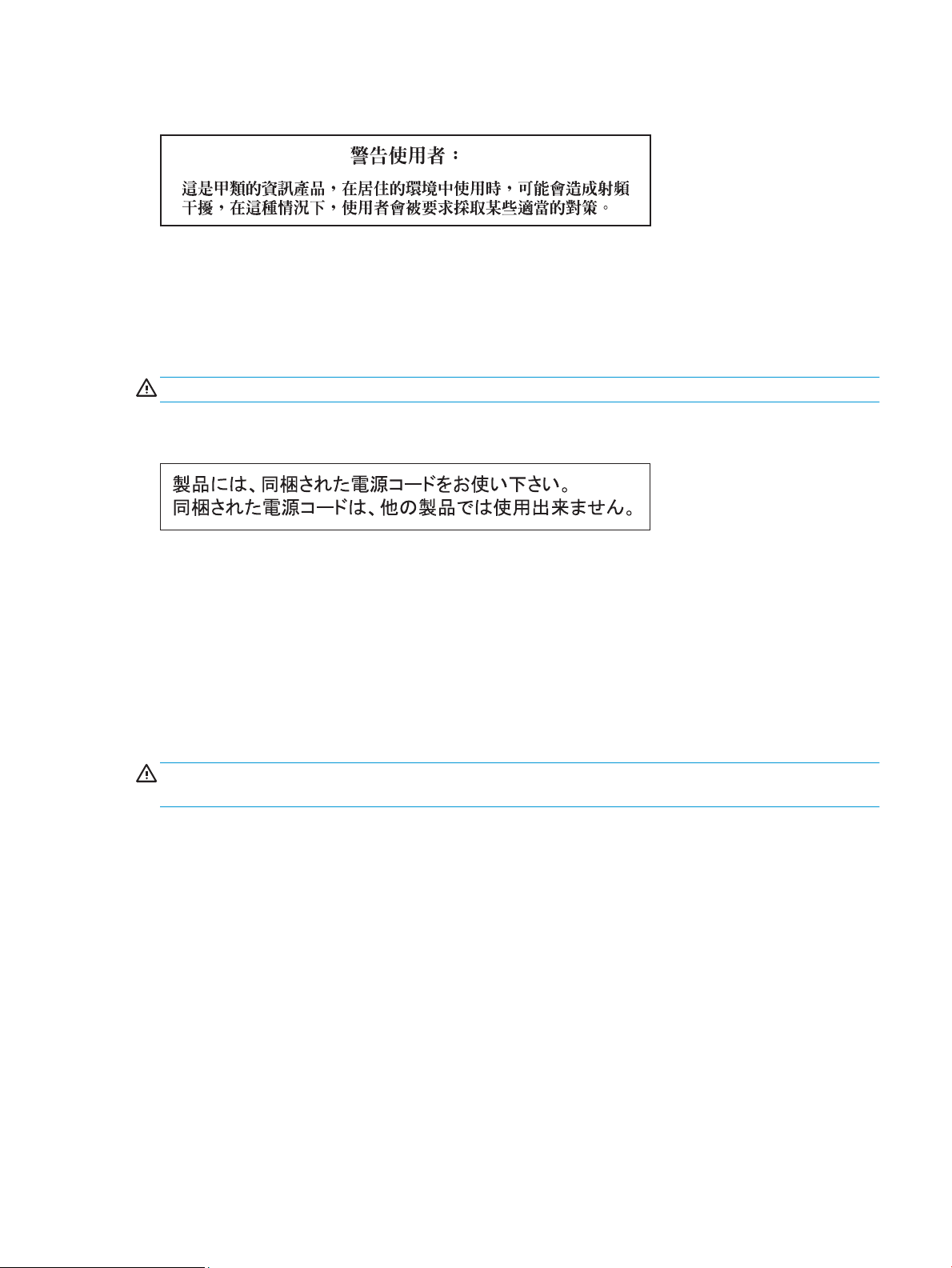 警告使用者：

這是甲類的資訊產品，在居住的環境中使用時，可能會造成射頻干擾，在這種情況下，使用者會被要求採取某些適當的對策。

製品には、同梱された電源コードをお使い下さい。
同梱された電源コードは、他の製品では使用出来ません。